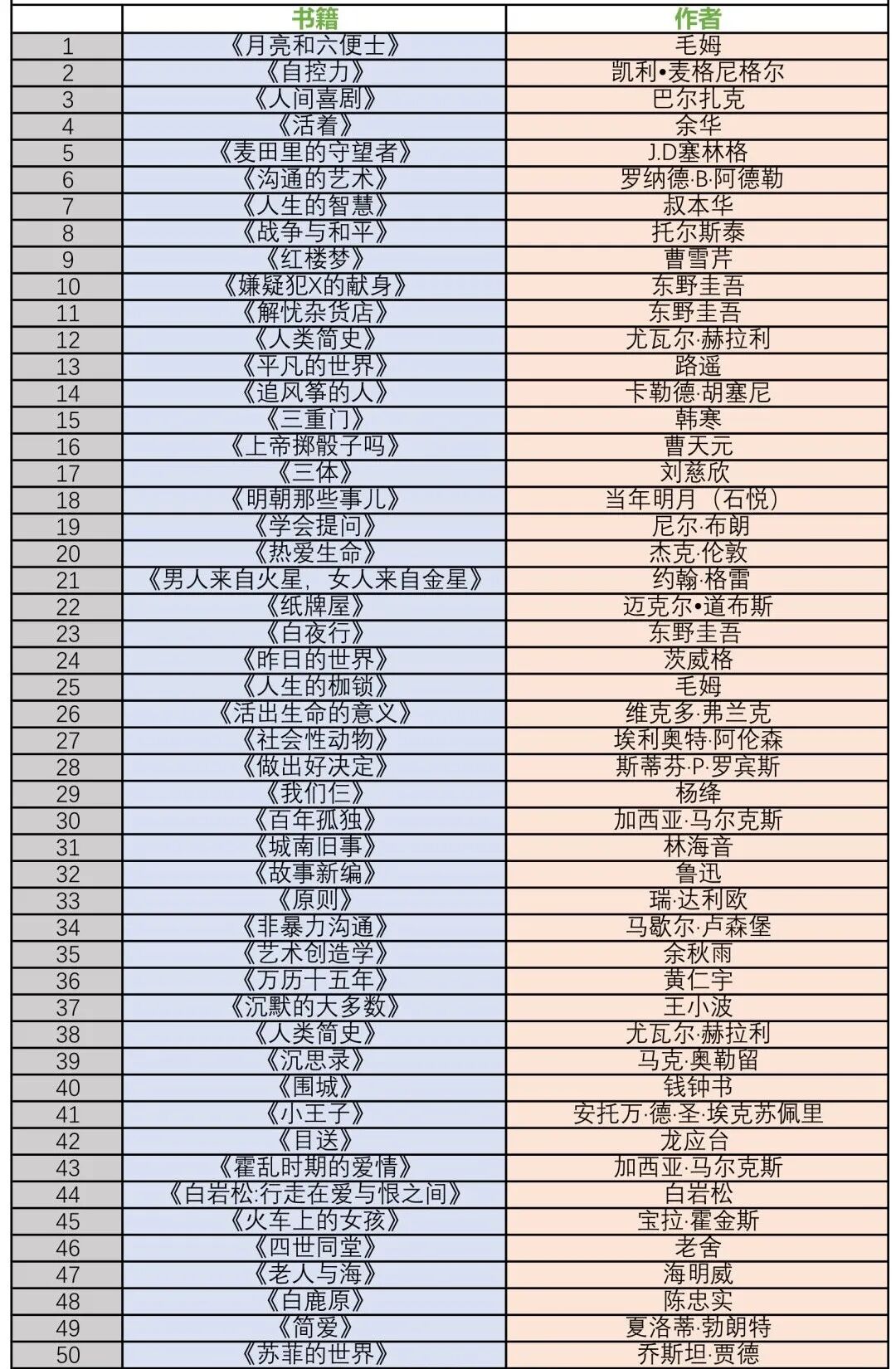 | | 书籍 | 作者 |
|---|---|---|
| 1 | 《月亮和六便士》 | 毛姆 |
| 2 | 《自控力》 | 凯利•麦格尼格尔 |
| 3 | 《人间喜剧》 | 巴尔扎克 |
| 4 | 《活着》 | 余华 |
| 5 | 《麦田里的守望者》 | J.D塞林格 |
| 6 | 《沟通的艺术》 | 罗纳德·B·阿德勒 |
| 7 | 《人生的智慧》 | 叔本华 |
| 8 | 《战争与和平》 | 托尔斯泰 |
| 9 | 《红楼梦》 | 曹雪芹 |
| 10 | 《嫌疑犯X的献身》 | 东野圭吾 |
| 11 | 《解忧杂货店》 | 东野圭吾 |
| 12 | 《人类简史》 | 尤瓦尔·赫拉利 |
| 13 | 《平凡的世界》 | 路遥 |
| 14 | 《追风筝的人》 | 卡勒德·胡塞尼 |
| 15 | 《三重门》 | 韩寒 |
| 16 | 《上帝掷骰子吗》 | 曹天元 |
| 17 | 《三体》 | 刘慈欣 |
| 18 | 《明朝那些事儿》 | 当年明月（石悦） |
| 19 | 《学会提问》 | 尼尔·布朗 |
| 20 | 《热爱生命》 | 杰克·伦敦 |
| 21 | 《男人来自火星，女人来自金星》 | 约翰·格雷 |
| 22 | 《纸牌屋》 | 迈克尔•道布斯 |
| 23 | 《白夜行》 | 东野圭吾 |
| 24 | 《昨日的世界》 | 茨威格 |
| 25 | 《人生的枷锁》 | 毛姆 |
| 26 | 《活出生命的意义》 | 维克多·弗兰克 |
| 27 | 《社会性动物》 | 埃利奥特·阿伦森 |
| 28 | 《做出好决定》 | 斯蒂芬·P·罗宾斯 |
| 29 | 《我们仨》 | 杨绛 |
| 30 | 《百年孤独》 | 加西亚·马尔克斯 |
| 31 | 《城南旧事》 | 林海音 |
| 32 | 《故事新编》 | 鲁迅 |
| 33 | 《原则》 | 瑞·达利欧 |
| 34 | 《非暴力沟通》 | 马歇尔·卢森堡 |
| 35 | 《艺术创造学》 | 余秋雨 |
| 36 | 《万历十五年》 | 黄仁宇 |
| 37 | 《沉默的大多数》 | 王小波 |
| 38 | 《人类简史》 | 尤瓦尔·赫拉利 |
| 39 | 《沉思录》 | 马克·奥勒留 |
| 40 | 《围城》 | 钱钟书 |
| 41 | 《小王子》 | 安托万·德·圣·埃克苏佩里 |
| 42 | 《目送》 | 龙应台 |
| 43 | 《霍乱时期的爱情》 | 加西亚·马尔克斯 |
| 44 | 《白岩松:行走在爱与恨之间》 | 白岩松 |
| 45 | 《火车上的女孩》 | 宝拉·霍金斯 |
| 46 | 《四世同堂》 | 老舍 |
| 47 | 《老人与海》 | 海明威 |
| 48 | 《白鹿原》 | 陈忠实 |
| 49 | 《简爱》 | 夏洛蒂·勃朗特 |
| 50 | 《苏菲的世界》 | 乔斯坦·贾德 |